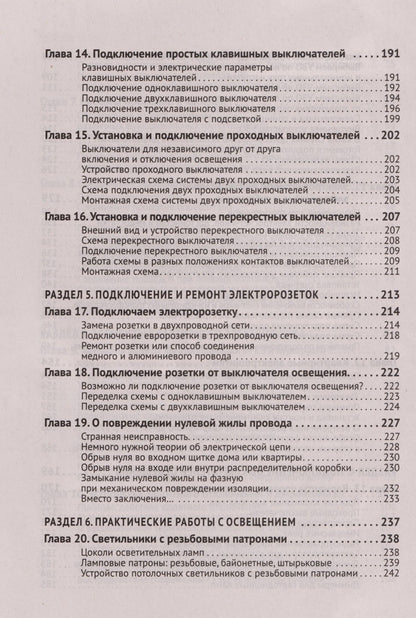 Глава 14. Подключение простых клавишных выключателей 191

Разновидности и электрические параметры клавишных выключателей 191
Подключение одноклавишного выключателя 192
Подключение двухклавишного выключателя 194
Подключение трехклавишного выключателя 196
Подключение выключателя с подсветкой 199

Глава 15. Установка и подключение проходных выключателей 202

Выключатели для независимого друг от друга включения и отключения освещения 202
Устройство проходного выключателя 202
Электрическая схема системы двух проходных выключателей 203
Схема подключения двух проходных выключателей 204
Монтажная схема системы двух проходных выключателей 205

Глава 16. Установка и подключение перекрестных выключателей 207

Внешний вид и устройство перекрестного выключателя 207
Схема перекрестного выключателя 208
Подключение перекрестного выключателя 209
Работа схемы в разных положениях контактов выключателей 209
Монтажная схема 211

РАЗДЕЛ 5. ПОДКЛЮЧЕНИЕ И РЕМОНТ ЭЛЕКТРОРОЗЕТОК 213

Глава 17. Подключаем электророзетку 214

Замена розетки в двухпроводной сети 214
Подключение евророзетки в трехпроводную сеть 218
Ремонт розетки или способ соединения медного и алюминиевого провода 219

Глава 18. Подключение розетки от выключателя освещения 222

Возможно ли подключение розетки от выключателя освещения? 222
Переделка схемы с одноклавишным выключателем 223
Переделка схемы с двухклавишным выключателем 224

Глава 19. О повреждении нулевой жилы провода 227

Странная неисправность 227
Немного нужной теории об электрической цепи 228
Обрыв нуля во входном щитке дома или квартиры 230
Обрыв нуля на входе или внутри распределительной коробки 230
Замыкание нулевой жилы на фазную при механическом повреждении изоляции 232
Вместо заключения... 233

РАЗДЕЛ 6. ПРАКТИЧЕСКИЕ РАБОТЫ С ОСВЕЩЕНИЕМ 237

Глава 20. Светильники с резьбовыми патронами 238

Цоколи осветительных ламп 238
Ламповые патроны: резьбовые, байонетные, штырьковые 239
Устройство потолочных светильников с резьбовыми патронами 242